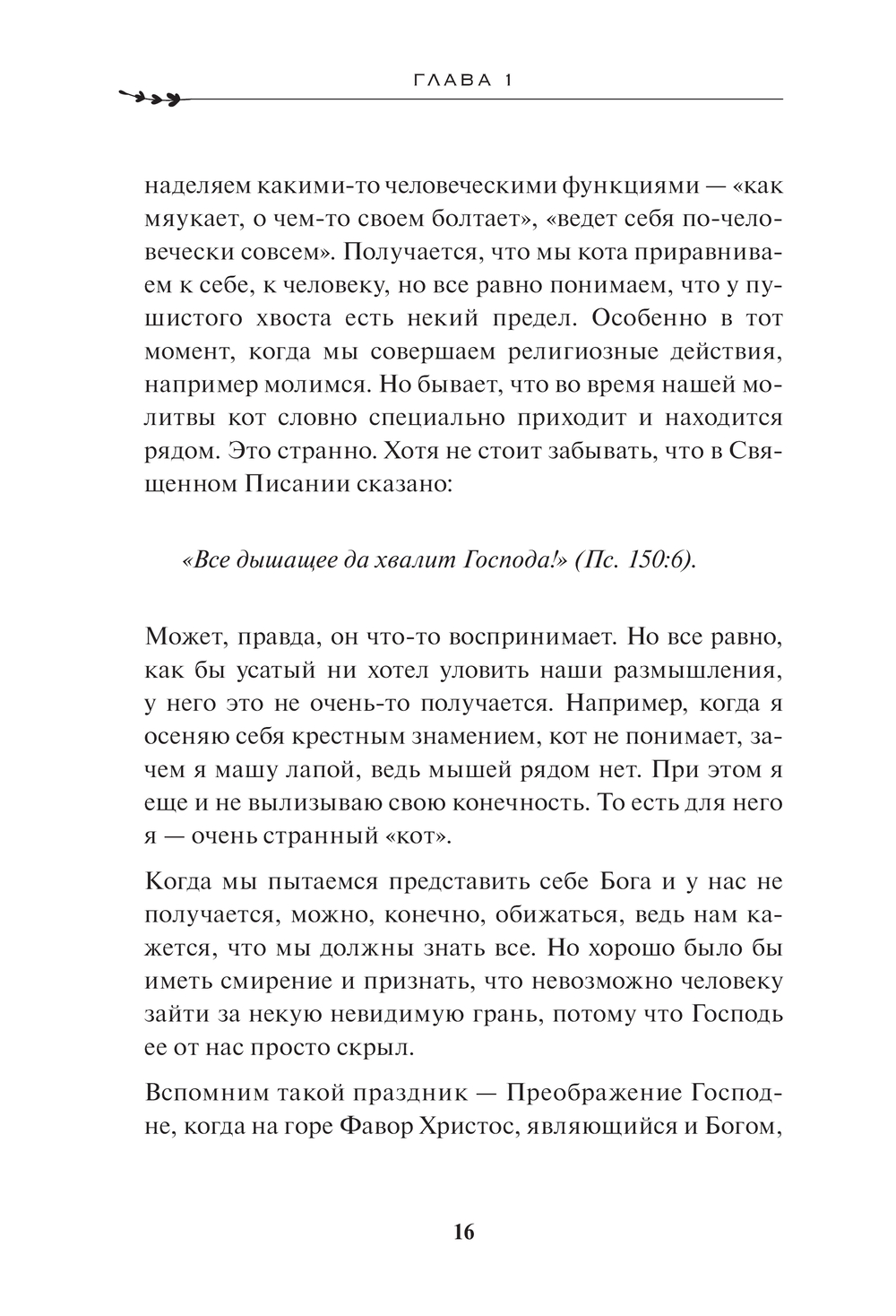 ГЛАВА 1

наделяем какими-то человеческими функциями — «как мяукает, о чем-то своем болтает», «ведет себя по-человечески совсем». Получается, что мы кота приравниваем к себе, к человеку, но все равно понимаем, что у пушистого хвоста есть некий предел. Особенно в тот момент, когда мы совершаем религиозные действия, например молимся. Но бывает, что во время нашей молитвы кот словно специально приходит и находится рядом. Это странно. Хотя не стоит забывать, что в Священном Писании сказано:

«Все дышащее да хвалит Господа!» (Пс. 150:6).

Может, правда, он что-то воспринимает. Но все равно, как бы усатый ни хотел уловить наши размышления, у него это не очень-то получается. Например, когда я осеняю себя крестным знамением, кот не понимает, зачем я машу лапой, ведь мышей рядом нет. При этом я еще и не вылизываю свою конечность. То есть для него я — очень странный «кот».

Когда мы пытаемся представить себе Бога и у нас не получается, можно, конечно, обижаться, ведь нам кажется, что мы должны знать все. Но хорошо было бы иметь смирение и признать, что невозможно человеку зайти за некую невидимую грань, потому что Господь ее от нас просто скрыл.

Вспомним такой праздник — Преображение Господне, когда на горе Фавор Христос, являющийся и Богом,

16